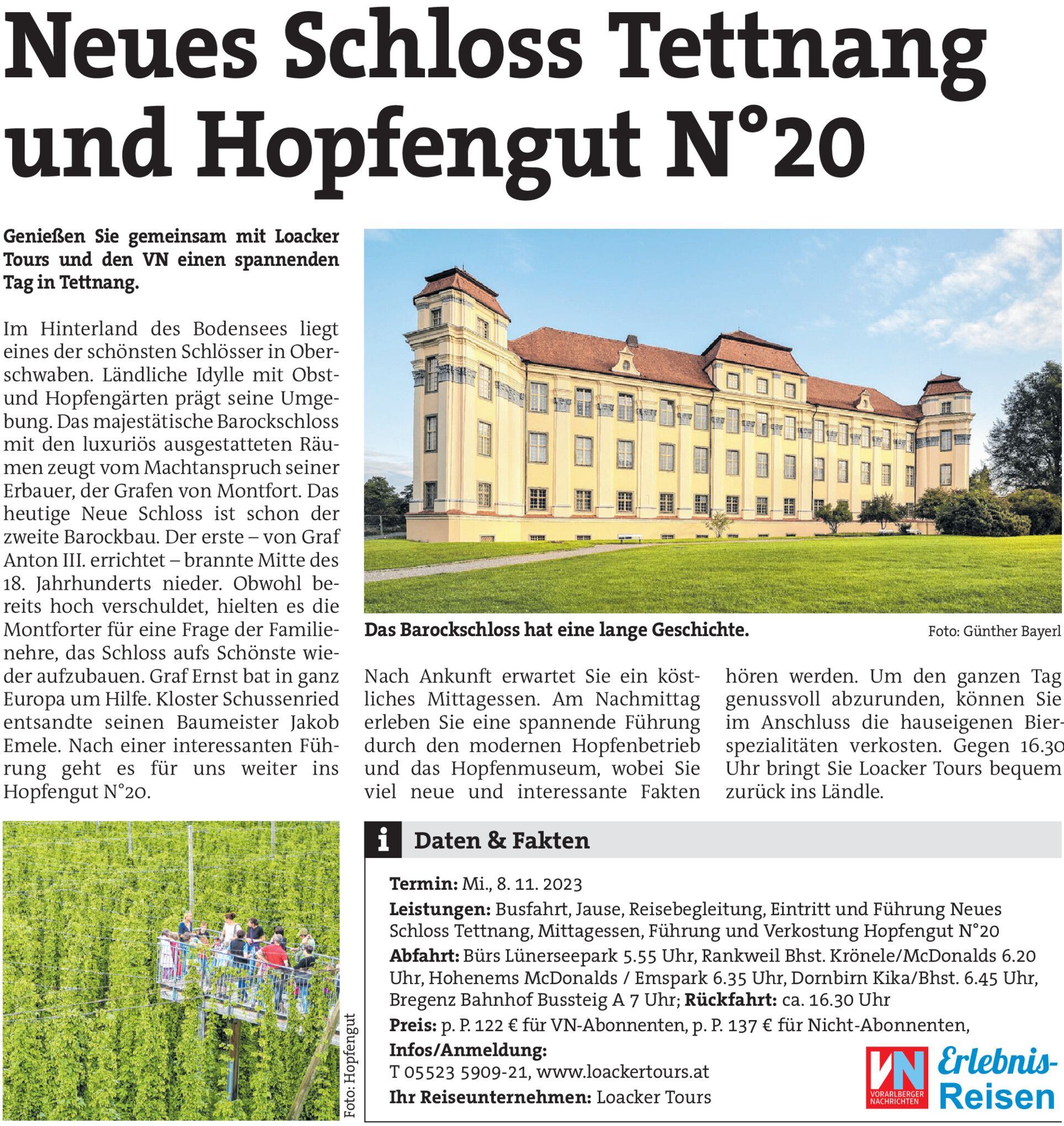 Neues Schloss Tettnang und Hopfengut N°20

Genießen Sie gemeinsam mit Loacker Tours und den VN einen spannenden Tag in Tettnang.

Im Hinterland des Bodensees liegt eines der schönsten Schlösser in Oberschwaben. Ländliche Idylle mit Obst- und Hopfengärten prägt seine Umgebung. Das majestätische Barockschloss mit den luxuriös ausgestatteten Räumen zeugt vom Machtanspruch seiner Erbauer, der Grafen von Montfort. Das heutige Neue Schloss ist schon der zweite Barockbau. Der erste – von Graf Anton III. errichtet – brannte Mitte des 18. Jahrhunderts nieder. Obwohl bereits hoch verschuldet, hielten es die Montforter für eine Frage der Familienehre, das Schloss aufs Schönste wieder aufzubauen. Graf Ernst bat in ganz Europa um Hilfe. Kloster Schussenried entsandte seinen Baumeister Jakob Emele. Nach einer interessanten Führung geht es für uns weiter ins Hopfengut N°20.

Das Barockschloss hat eine lange Geschichte. Foto: Günther Bayerl

Nach Ankunft erwartet Sie ein köstliches Mittagessen. Am Nachmittag erleben Sie eine spannende Führung durch den modernen Hopfenbetrieb und das Hopfenmuseum, wobei Sie viel neue und interessante Fakten hören werden. Um den ganzen Tag genussvoll abzurunden, können Sie im Anschluss die hauseigenen Bierspezialitäten verkosten. Gegen 16.30 Uhr bringt Sie Loacker Tours bequem zurück ins Ländle.

Foto: Hopfengut

i Daten & Fakten

Termin: Mi., 8. 11. 2023
Leistungen: Busfahrt, Jause, Reisebegleitung, Eintritt und Führung Neues Schloss Tettnang, Mittagessen, Führung und Verkostung Hopfengut N°20
Abfahrt: Bürs Lünerseepark 5.55 Uhr, Rankweil Bhst. Krönele/McDonalds 6.20 Uhr, Hohenems McDonalds / Emspark 6.35 Uhr, Dornbirn Kika/Bhst. 6.45 Uhr, Bregenz Bahnhof Bussteig A 7 Uhr; Rückfahrt: ca. 16.30 Uhr
Preis: p. P. 122 € für VN-Abonnenten, p. P. 137 € für Nicht-Abonnenten,
Infos/Anmeldung:
T 05523 5909-21, www.loackertours.at
Ihr Reiseunternehmen: Loacker Tours

VN VORARLBERGER NACHRICHTEN Erlebnis-Reisen